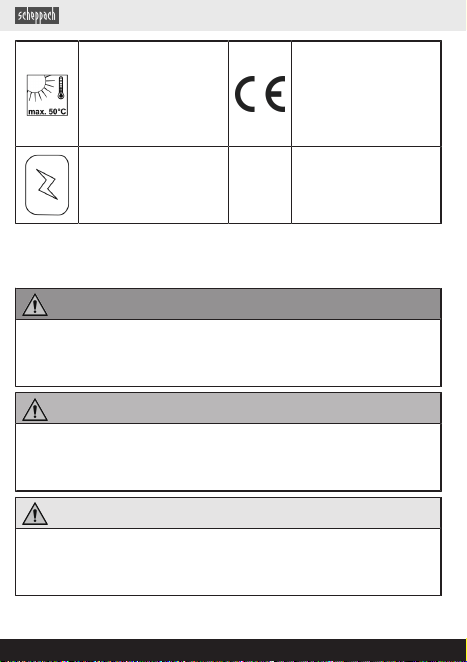 scheppach

max. 50°C

CE